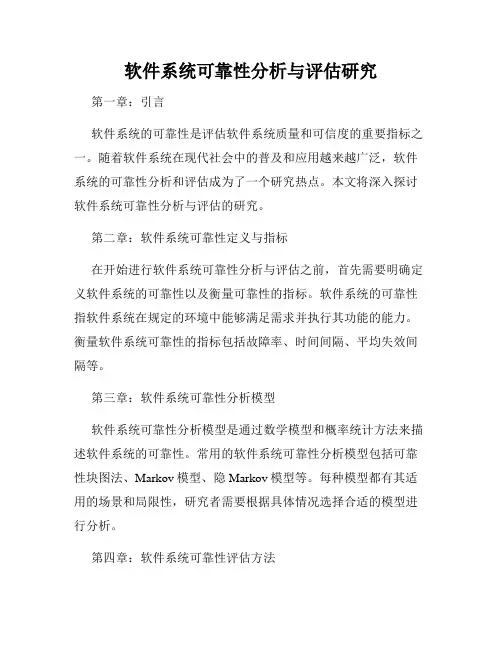 软件系统可靠性分析与评估研究

第一章：引言

软件系统的可靠性是评估软件系统质量和可信度的重要指标之一。随着软件系统在现代社会中的普及和应用越来越广泛，软件系统的可靠性分析和评估成为了一个研究热点。本文将深入探讨软件系统可靠性分析与评估的研究。

第二章：软件系统可靠性定义与指标

在开始进行软件系统可靠性分析与评估之前，首先需要明确定义软件系统的可靠性以及衡量可靠性的指标。软件系统的可靠性指软件系统在规定的环境中能够满足需求并执行其功能的能力。衡量软件系统可靠性的指标包括故障率、时间间隔、平均失效间隔等。

第三章：软件系统可靠性分析模型

软件系统可靠性分析模型是通过数学模型和概率统计方法来描述软件系统的可靠性。常用的软件系统可靠性分析模型包括可靠性块图法、Markov 模型、隐 Markov 模型等。每种模型都有其适用的场景和局限性，研究者需要根据具体情况选择合适的模型进行分析。

第四章：软件系统可靠性评估方法